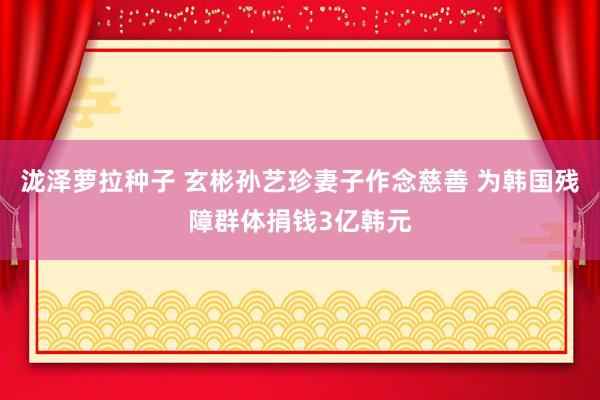 泷泽萝拉种子 玄彬孙艺珍妻子作念慈善 为韩国残障群体捐钱3亿韩元